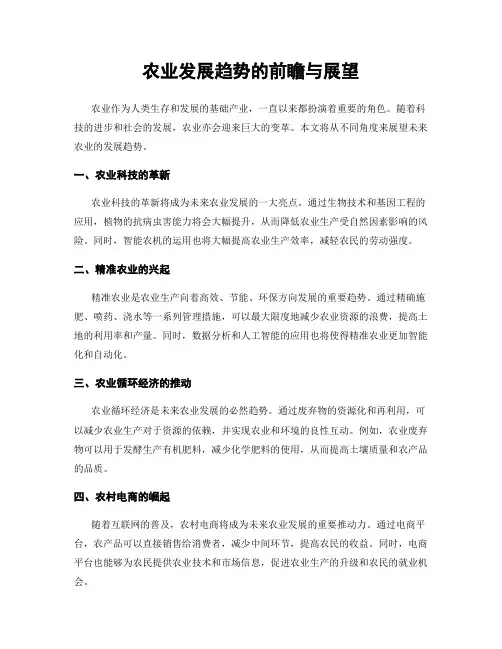 农业发展趋势的前瞻与展望

农业作为人类生存和发展的基础产业，一直以来都扮演着重要的角色。随着科技的进步和社会的发展，农业亦会迎来巨大的变革。本文将从不同角度来展望未来农业的发展趋势。

一、农业科技的革新

农业科技的革新将成为未来农业发展的一大亮点。通过生物技术和基因工程的应用，植物的抗病虫害能力将会大幅提升，从而降低农业生产受自然因素影响的风险。同时，智能农机的运用也将大幅提高农业生产效率，减轻农民的劳动强度。

二、精准农业的兴起

精准农业是农业生产向着高效、节能、环保方向发展的重要趋势。通过精确施肥、喷药、浇水等一系列管理措施，可以最大限度地减少农业资源的浪费，提高土地的利用率和产量。同时，数据分析和人工智能的应用也将使得精准农业更加智能化和自动化。

三、农业循环经济的推动

农业循环经济是未来农业发展的必然趋势。通过废弃物的资源化和再利用，可以减少农业生产对于资源的依赖，并实现农业和环境的良性互动。例如，农业废弃物可以用于发酵生产有机肥料，减少化学肥料的使用，从而提高土壤质量和农产品的品质。

四、农村电商的崛起

随着互联网的普及，农村电商将成为未来农业发展的重要推动力。通过电商平台，农产品可以直接销售给消费者，减少中间环节，提高农民的收益。同时，电商平台也能够为农民提供农业技术和市场信息，促进农业生产的升级和农民的就业机会。